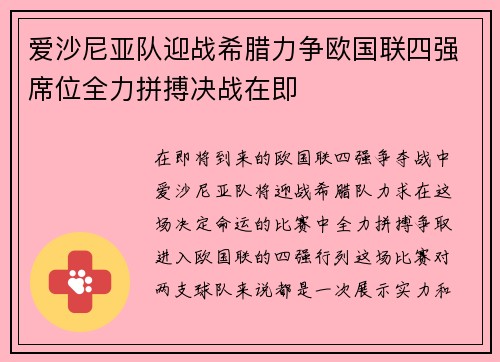 爱沙尼亚队迎战希腊力争欧国联四强席位全力拼搏决战在即

在即将到来的欧国联四强争夺战中爱沙尼亚队将迎战希腊队力求在这场决定命运的比赛中全力拼搏争取进入欧国联的四强行列这场比赛对两支球队来说都是一次展示实力和